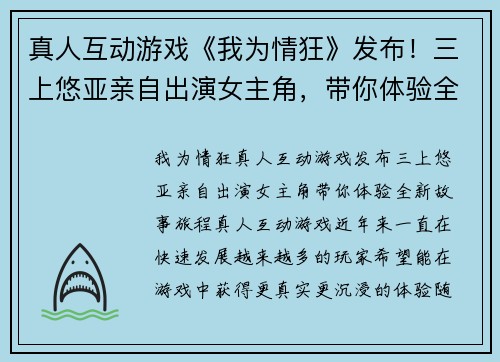 真人互动游戏《我为情狂》发布！三上悠亚亲自出演女主角，带你体验全

我为情狂真人互动游戏发布三上悠亚亲自出演女主角带你体验全新故事旅程真人互动游戏近年来一直在快速发展越来越多的玩家希望能在游戏中获得更真实更沉浸的体验随